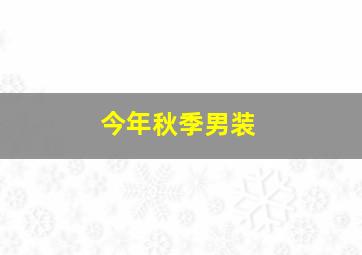 今年秋季男装